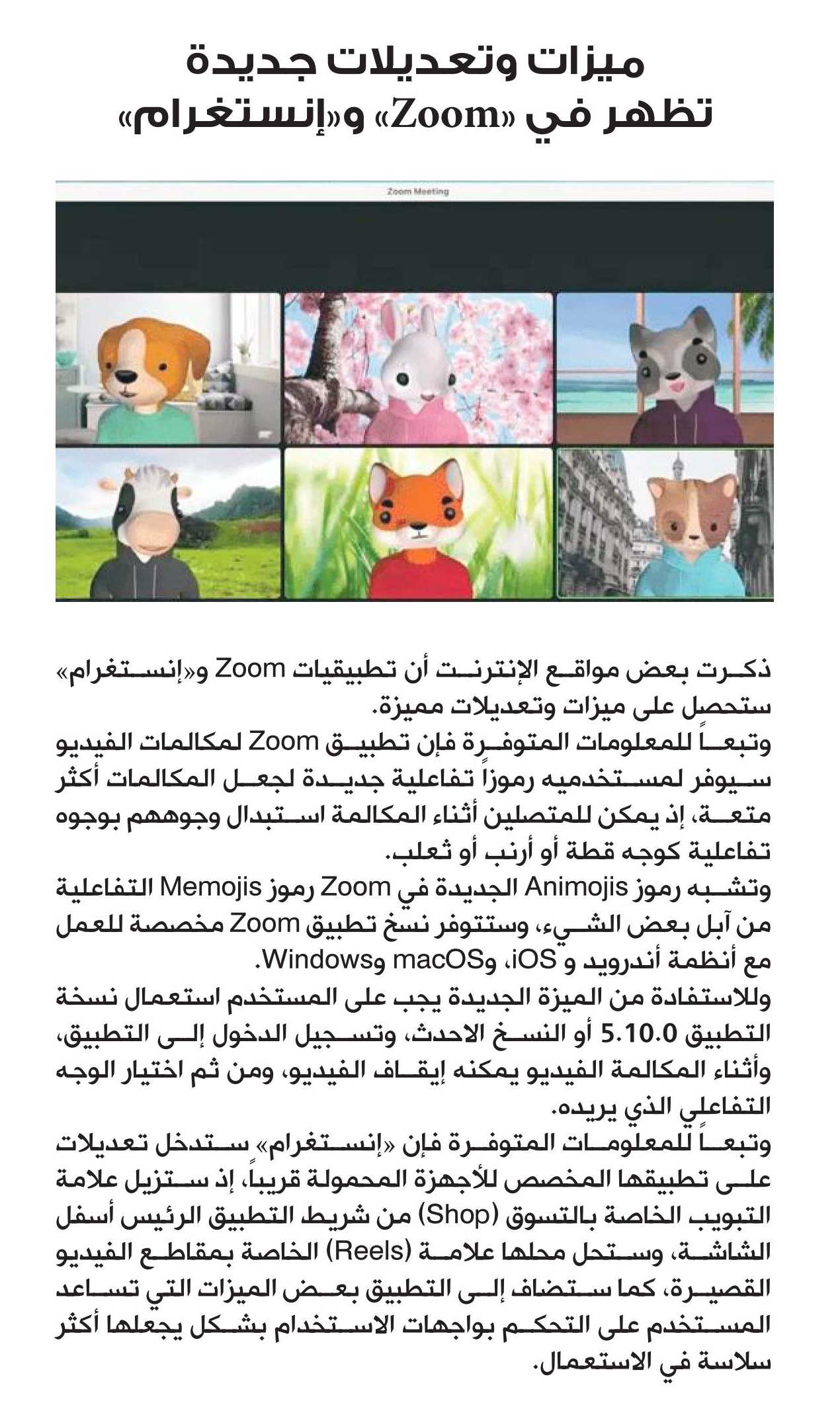 ميزات وتعديلات جديدة تظهر في «Zoom» و«إنستغرام»

Zoom Meeting

ذكرت بعض مواقع الإنترنت أن تطبيقيات Zoom و«إنستغرام» ستحصل على ميزات وتعديلات مميزة.
وتبعاً للمعلومات المتوفرة فإن تطبيق Zoom لمكالمات الفيديو سيوفر لمستخدميه رموزاً تفاعلية جديدة لجعل المكالمات أكثر متعة، إذ يمكن للمتصلين أثناء المكالمة استبدال وجوههم بوجوه تفاعلية كوجه قطة أو أرنب أو ثعلب.
وتشبه رموز Animojis الجديدة في Zoom رموز Memojis التفاعلية من آبل بعض الشيء، وستتوفر نسخ تطبيق Zoom مخصصة للعمل مع أنظمة أندرويد و iOS، وmacOS وWindows.
وللاستفادة من الميزة الجديدة يجب على المستخدم استعمال نسخة التطبيق 5.10.0 أو النسخ الاحدث، وتسجيل الدخول إلى التطبيق، وأثناء المكالمة الفيديو يمكنه إيقاف الفيديو، ومن ثم اختيار الوجه التفاعلي الذي يريده.
وتبعاً للمعلومات المتوفرة فإن «إنستغرام» ستدخل تعديلات على تطبيقها المخصص للأجهزة المحمولة قريباً، إذ ستزيل علامة التبويب الخاصة بالتسوق (Shop) من شريط التطبيق الرئيس أسفل الشاشة، وستحل محلها علامة (Reels) الخاصة بمقاطع الفيديو القصيرة، كما ستضاف إلى التطبيق بعض الميزات التي تساعد المستخدم على التحكم بواجهات الاستخدام بشكل يجعلها أكثر سلاسة في الاستعمال.